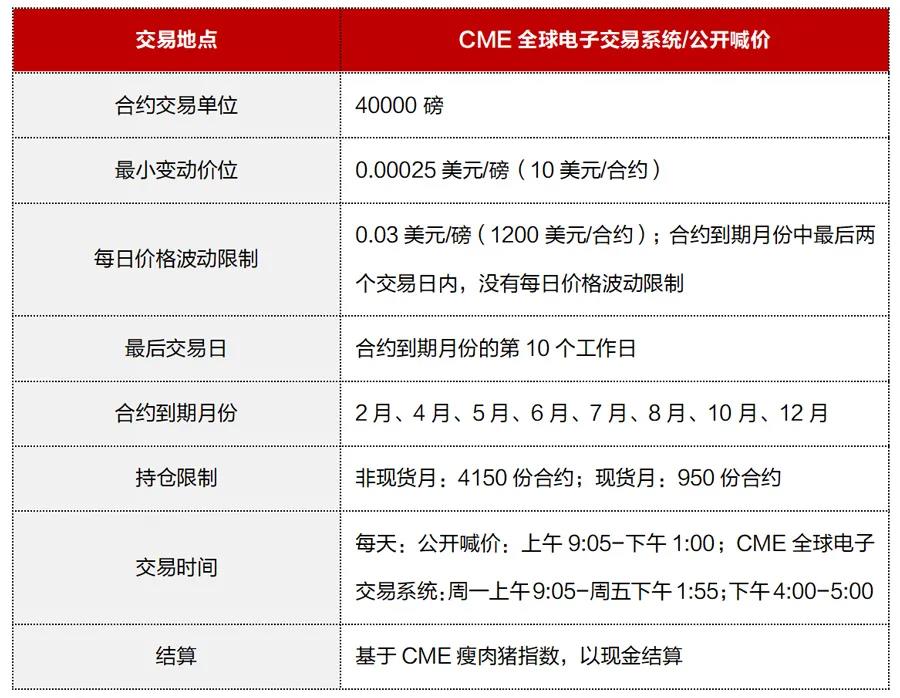 | 交易地点 | CME 全球电子交易系统/公开喊价 |
|---|---|
| 合约交易单位 | 40000 磅 |
| 最小变动价位 | 0.00025 美元/磅（10 美元/合约） |
| 每日价格波动限制 | 0.03 美元/磅（1200 美元/合约）；合约到期月份中最后两个交易日内，没有每日价格波动限制 |
| 最后交易日 | 合约到期月份的第 10 个工作日 |
| 合约到期月份 | 2 月、4 月、5 月、6 月、7 月、8 月、10 月、12 月 |
| 持仓限制 | 非现货月：4150 份合约；现货月：950 份合约 |
| 交易时间 | 每天：公开喊价：上午 9:05-下午 1:00；CME 全球电子交易系统：周一上午 9:05-周五下午 1:55；下午 4:00-5:00 |
| 结算 | 基于 CME 瘦肉猪指数，以现金结算 |